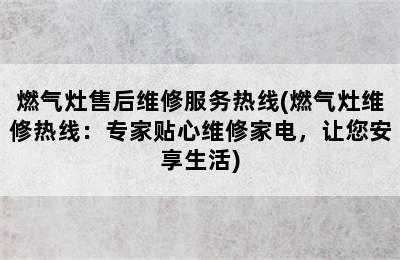 燃气灶售后维修服务热线(燃气灶维修热线：专家贴心维修家电，让您安享生活)